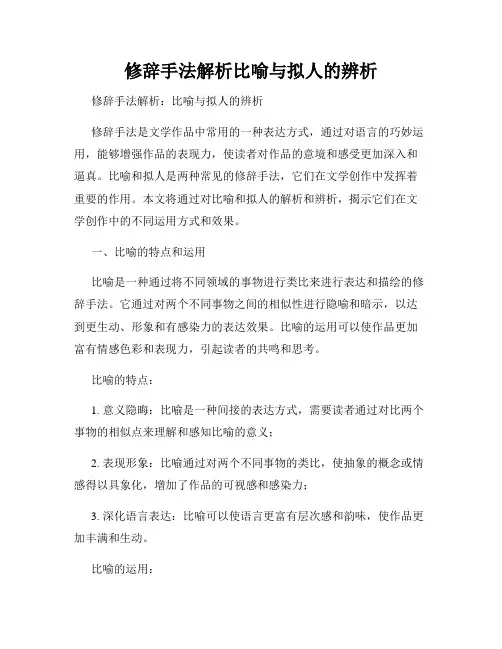 修辞手法解析比喻与拟人的辨析

修辞手法解析：比喻与拟人的辨析

修辞手法是文学作品中常用的一种表达方式，通过对语言的巧妙运用，能够增强作品的表现力，使读者对作品的意境和感受更加深入和逼真。比喻和拟人是两种常见的修辞手法，它们在文学创作中发挥着重要的作用。本文将通过对比喻和拟人的解析和辨析，揭示它们在文学创作中的不同运用方式和效果。

一、比喻的特点和运用

比喻是一种通过将不同领域的事物进行类比来进行表达和描绘的修辞手法。它通过对两个不同事物之间的相似性进行隐喻和暗示，以达到更生动、形象和有感染力的表达效果。比喻的运用可以使作品更加富有情感色彩和表现力，引起读者的共鸣和思考。

比喻的特点：

1. 意义隐晦：比喻是一种间接的表达方式，需要读者通过对比两个事物的相似点来理解和感知比喻的意义；

2. 表现形象：比喻通过对两个不同事物的类比，使抽象的概念或情感得以具象化，增加了作品的可视感和感染力；

3. 深化语言表达：比喻可以使语言更富有层次感和韵味，使作品更加丰满和生动。

比喻的运用：